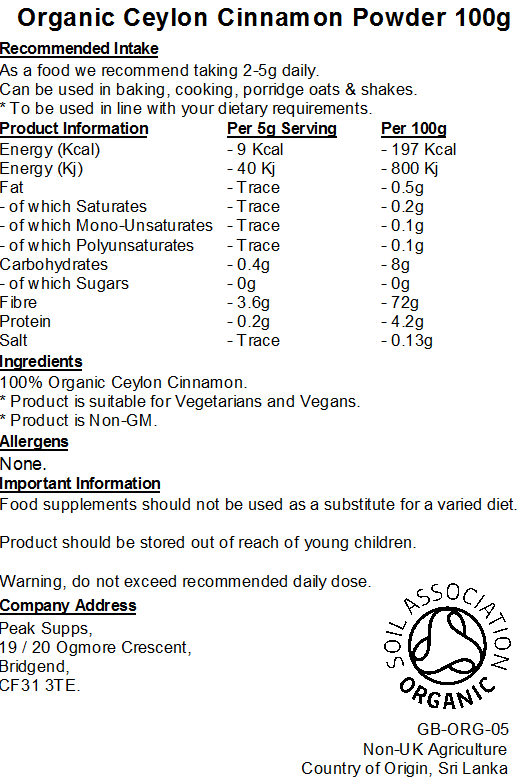 Organic Ceylon Cinnamon Powder 100g

Recommended Intake
As a food we recommend taking 2-5g daily.
Can be used in baking, cooking, porridge oats & shakes.
* To be used in line with your dietary requirements.

| Product Information | Per 5g Serving | Per 100g |
|---|---|---|
| Energy (Kcal) | - 9 Kcal | - 197 Kcal |
| Energy (Kj) | - 40 Kj | - 800 Kj |
| Fat | - Trace | - 0.5g |
| - of which Saturates | - Trace | - 0.2g |
| - of which Mono-Unsaturates | - Trace | - 0.1g |
| - of which Polyunsaturates | - Trace | - 0.1g |
| Carbohydrates | - 0.4g | - 8g |
| - of which Sugars | - 0g | - 0g |
| Fibre | - 3.6g | - 72g |
| Protein | - 0.2g | - 4.2g |
| Salt | - Trace | - 0.13g |

Ingredients
100% Organic Ceylon Cinnamon.
* Product is suitable for Vegetarians and Vegans.
* Product is Non-GM.

Allergens
None.

Important Information
Food supplements should not be used as a substitute for a varied diet.

Product should be stored out of reach of young children.

Warning, do not exceed recommended daily dose.

Company Address
Peak Supps,
19 / 20 Ogmore Crescent,
Bridgend,
CF31 3TE.

SOIL ASSOCIATION
ORGANIC

GB-ORG-05
Non-UK Agriculture
Country of Origin, Sri Lanka